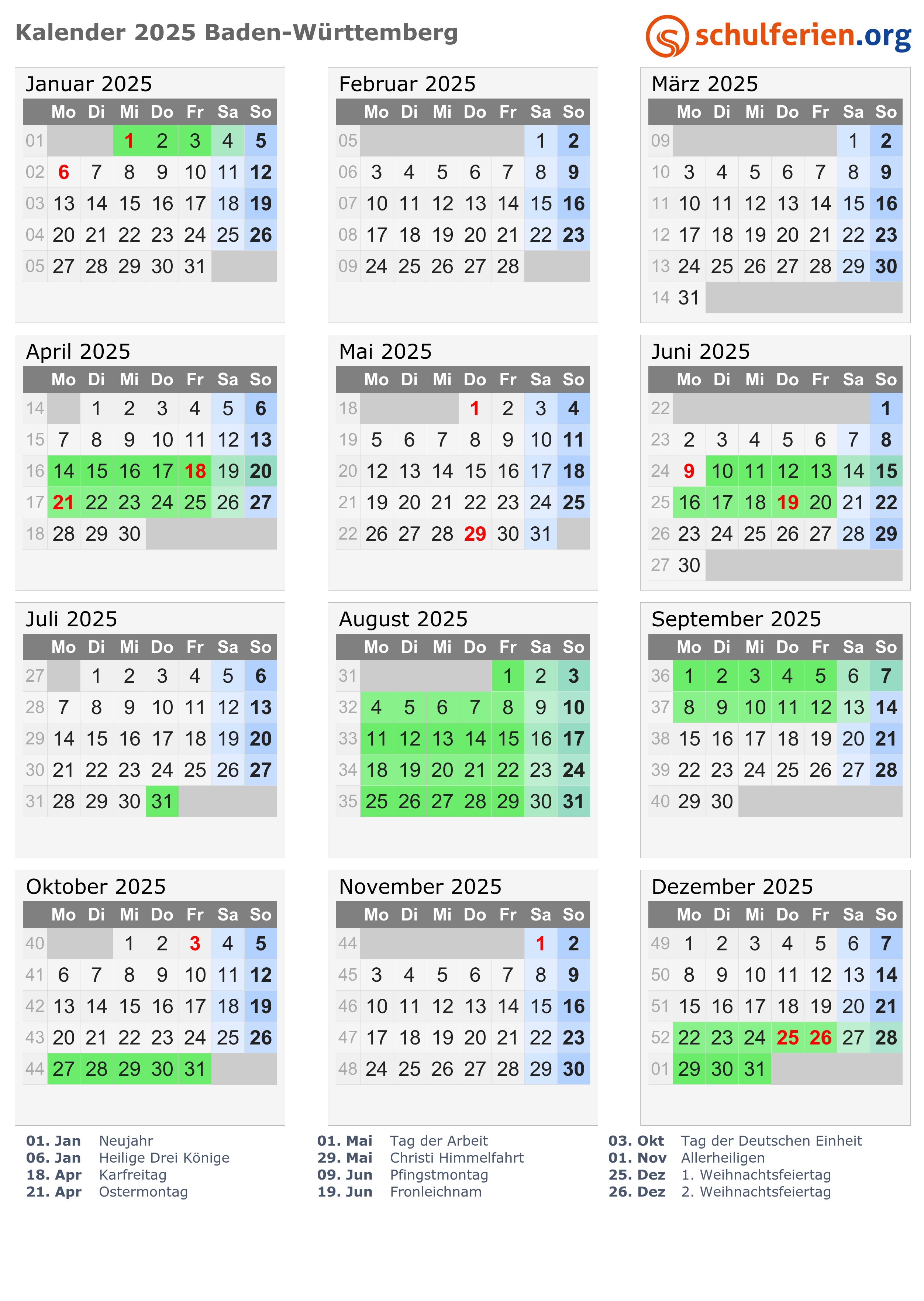 Kalender 2025 Baden-Württemberg

schulferien.org

Januar 2025

|  | Mo | Di | Mi | Do | Fr | Sa | So |
|---|---|---|---|---|---|---|---|
| 01 |  |  | 1 | 2 | 3 | 4 | 5 |
| 02 | 6 | 7 | 8 | 9 | 10 | 11 | 12 |
| 03 | 13 | 14 | 15 | 16 | 17 | 18 | 19 |
| 04 | 20 | 21 | 22 | 23 | 24 | 25 | 26 |
| 05 | 27 | 28 | 29 | 30 | 31 |  |  |

Februar 2025

|  | Mo | Di | Mi | Do | Fr | Sa | So |
|---|---|---|---|---|---|---|---|
| 05 |  |  |  |  |  | 1 | 2 |
| 06 | 3 | 4 | 5 | 6 | 7 | 8 | 9 |
| 07 | 10 | 11 | 12 | 13 | 14 | 15 | 16 |
| 08 | 17 | 18 | 19 | 20 | 21 | 22 | 23 |
| 09 | 24 | 25 | 26 | 27 | 28 |  |  |

März 2025

|  | Mo | Di | Mi | Do | Fr | Sa | So |
|---|---|---|---|---|---|---|---|
| 09 |  |  |  |  |  | 1 | 2 |
| 10 | 3 | 4 | 5 | 6 | 7 | 8 | 9 |
| 11 | 10 | 11 | 12 | 13 | 14 | 15 | 16 |
| 12 | 17 | 18 | 19 | 20 | 21 | 22 | 23 |
| 13 | 24 | 25 | 26 | 27 | 28 | 29 | 30 |
| 14 | 31 |  |  |  |  |  |  |

April 2025

|  | Mo | Di | Mi | Do | Fr | Sa | So |
|---|---|---|---|---|---|---|---|
| 14 |  | 1 | 2 | 3 | 4 | 5 | 6 |
| 15 | 7 | 8 | 9 | 10 | 11 | 12 | 13 |
| 16 | 14 | 15 | 16 | 17 | 18 | 19 | 20 |
| 17 | 21 | 22 | 23 | 24 | 25 | 26 | 27 |
| 18 | 28 | 29 | 30 |  |  |  |  |

Mai 2025

|  | Mo | Di | Mi | Do | Fr | Sa | So |
|---|---|---|---|---|---|---|---|
| 18 |  |  |  | 1 | 2 | 3 | 4 |
| 19 | 5 | 6 | 7 | 8 | 9 | 10 | 11 |
| 20 | 12 | 13 | 14 | 15 | 16 | 17 | 18 |
| 21 | 19 | 20 | 21 | 22 | 23 | 24 | 25 |
| 22 | 26 | 27 | 28 | 29 | 30 | 31 |  |

Juni 2025

|  | Mo | Di | Mi | Do | Fr | Sa | So |
|---|---|---|---|---|---|---|---|
| 22 |  |  |  |  |  |  | 1 |
| 23 | 2 | 3 | 4 | 5 | 6 | 7 | 8 |
| 24 | 9 | 10 | 11 | 12 | 13 | 14 | 15 |
| 25 | 16 | 17 | 18 | 19 | 20 | 21 | 22 |
| 26 | 23 | 24 | 25 | 26 | 27 | 28 | 29 |
| 27 | 30 |  |  |  |  |  |  |

Juli 2025

|  | Mo | Di | Mi | Do | Fr | Sa | So |
|---|---|---|---|---|---|---|---|
| 27 |  | 1 | 2 | 3 | 4 | 5 | 6 |
| 28 | 7 | 8 | 9 | 10 | 11 | 12 | 13 |
| 29 | 14 | 15 | 16 | 17 | 18 | 19 | 20 |
| 30 | 21 | 22 | 23 | 24 | 25 | 26 | 27 |
| 31 | 28 | 29 | 30 | 31 |  |  |  |

August 2025

|  | Mo | Di | Mi | Do | Fr | Sa | So |
|---|---|---|---|---|---|---|---|
| 31 |  |  |  |  | 1 | 2 | 3 |
| 32 | 4 | 5 | 6 | 7 | 8 | 9 | 10 |
| 33 | 11 | 12 | 13 | 14 | 15 | 16 | 17 |
| 34 | 18 | 19 | 20 | 21 | 22 | 23 | 24 |
| 35 | 25 | 26 | 27 | 28 | 29 | 30 | 31 |

September 2025

|  | Mo | Di | Mi | Do | Fr | Sa | So |
|---|---|---|---|---|---|---|---|
| 36 | 1 | 2 | 3 | 4 | 5 | 6 | 7 |
| 37 | 8 | 9 | 10 | 11 | 12 | 13 | 14 |
| 38 | 15 | 16 | 17 | 18 | 19 | 20 | 21 |
| 39 | 22 | 23 | 24 | 25 | 26 | 27 | 28 |
| 40 | 29 | 30 |  |  |  |  |  |

Oktober 2025

|  | Mo | Di | Mi | Do | Fr | Sa | So |
|---|---|---|---|---|---|---|---|
| 40 |  |  | 1 | 2 | 3 | 4 | 5 |
| 41 | 6 | 7 | 8 | 9 | 10 | 11 | 12 |
| 42 | 13 | 14 | 15 | 16 | 17 | 18 | 19 |
| 43 | 20 | 21 | 22 | 23 | 24 | 25 | 26 |
| 44 | 27 | 28 | 29 | 30 | 31 |  |  |

November 2025

|  | Mo | Di | Mi | Do | Fr | Sa | So |
|---|---|---|---|---|---|---|---|
| 44 |  |  |  |  |  | 1 | 2 |
| 45 | 3 | 4 | 5 | 6 | 7 | 8 | 9 |
| 46 | 10 | 11 | 12 | 13 | 14 | 15 | 16 |
| 47 | 17 | 18 | 19 | 20 | 21 | 22 | 23 |
| 48 | 24 | 25 | 26 | 27 | 28 | 29 | 30 |

Dezember 2025

|  | Mo | Di | Mi | Do | Fr | Sa | So |
|---|---|---|---|---|---|---|---|
| 49 | 1 | 2 | 3 | 4 | 5 | 6 | 7 |
| 50 | 8 | 9 | 10 | 11 | 12 | 13 | 14 |
| 51 | 15 | 16 | 17 | 18 | 19 | 20 | 21 |
| 52 | 22 | 23 | 24 | 25 | 26 | 27 | 28 |
| 01 | 29 | 30 | 31 |  |  |  |  |

01. Jan Neujahr
06. Jan Heilige Drei Könige
18. Apr Karfreitag
21. Apr Ostermontag

01. Mai Tag der Arbeit
29. Mai Christi Himmelfahrt
09. Jun Pfingstmontag
19. Jun Fronleichnam

03. Okt Tag der Deutschen Einheit
01. Nov Allerheiligen
25. Dez 1. Weihnachtsfeiertag
26. Dez 2. Weihnachtsfeiertag